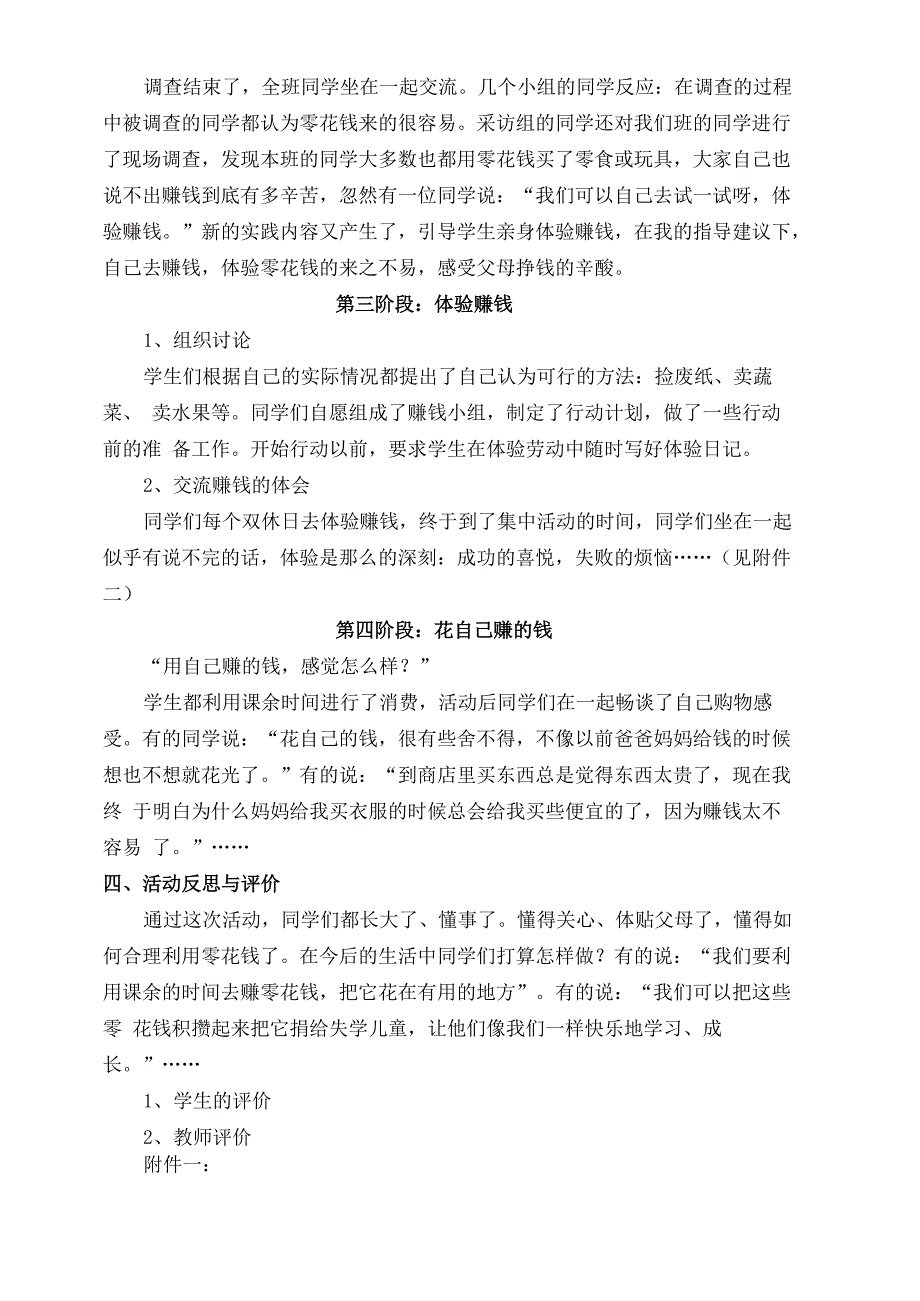 调查结束了，全班同学坐在一起交流。几个小组的同学反应：在调查的过程中被调查的同学都认为零花钱来的很容易。采访组的同学还对我们班的同学进行了现场调查，发现本班的同学大多数也都用零花钱买了零食或玩具，大家自己也说不出赚钱到底有多辛苦，忽然有一位同学说：“我们可以自己去试一试呀，体验赚钱。”新的实践内容又产生了，引导学生亲身体验赚钱，在我的指导建议下，自己去赚钱，体验零花钱的来之不易，感受父母挣钱的辛酸。

第三阶段：体验赚钱

1、组织讨论

学生们根据自己的实际情况都提出了自己认为可行的方法：捡废纸、卖蔬菜、 卖水果等。同学们自愿组成了赚钱小组，制定了行动计划，做了一些行动前的准 备工作。开始行动以前，要求学生在体验劳动中随时写好体验日记。

2、交流赚钱的体会

同学们每个双休日去体验赚钱，终于到了集中活动的时间，同学们坐在一起似乎有说不完的话，体验是那么的深刻：成功的喜悦，失败的烦恼……（见附件二）

第四阶段：花自己赚的钱

“用自己赚的钱，感觉怎么样？”

学生都利用课余时间进行了消费，活动后同学们在一起畅谈了自己购物感受。有的同学说：“花自己的钱，很有些舍不得，不像以前爸爸妈妈给钱的时候想也不想就花光了。”有的说：“到商店里买东西总是觉得东西太贵了，现在我终 于明白为什么妈妈给我买衣服的时候总会给我买些便宜的了，因为赚钱太不容易 了。”……

四、活动反思与评价

通过这次活动，同学们都长大了、懂事了。懂得关心、体贴父母了，懂得如何合理利用零花钱了。在今后的生活中同学们打算怎样做？有的说：“我们要利用课余的时间去赚零花钱，把它花在有用的地方”。有的说：“我们可以把这些零 花钱积攒起来把它捐给失学儿童，让他们像我们一样快乐地学习、成长。”……

1、学生的评价

2、教师评价

附件一：